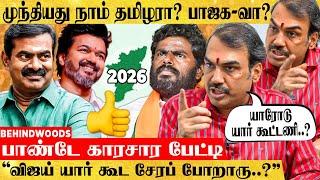 முந்தியது நாம் தமிழரா? பாஜக-வா?

2026

யாரோடு யார் கூட்டணி..?

BEHINDWOODS

பாண்டே காரசார பேட்டி

"விஜய் யார் கூட சேரப் போறாரு..?"